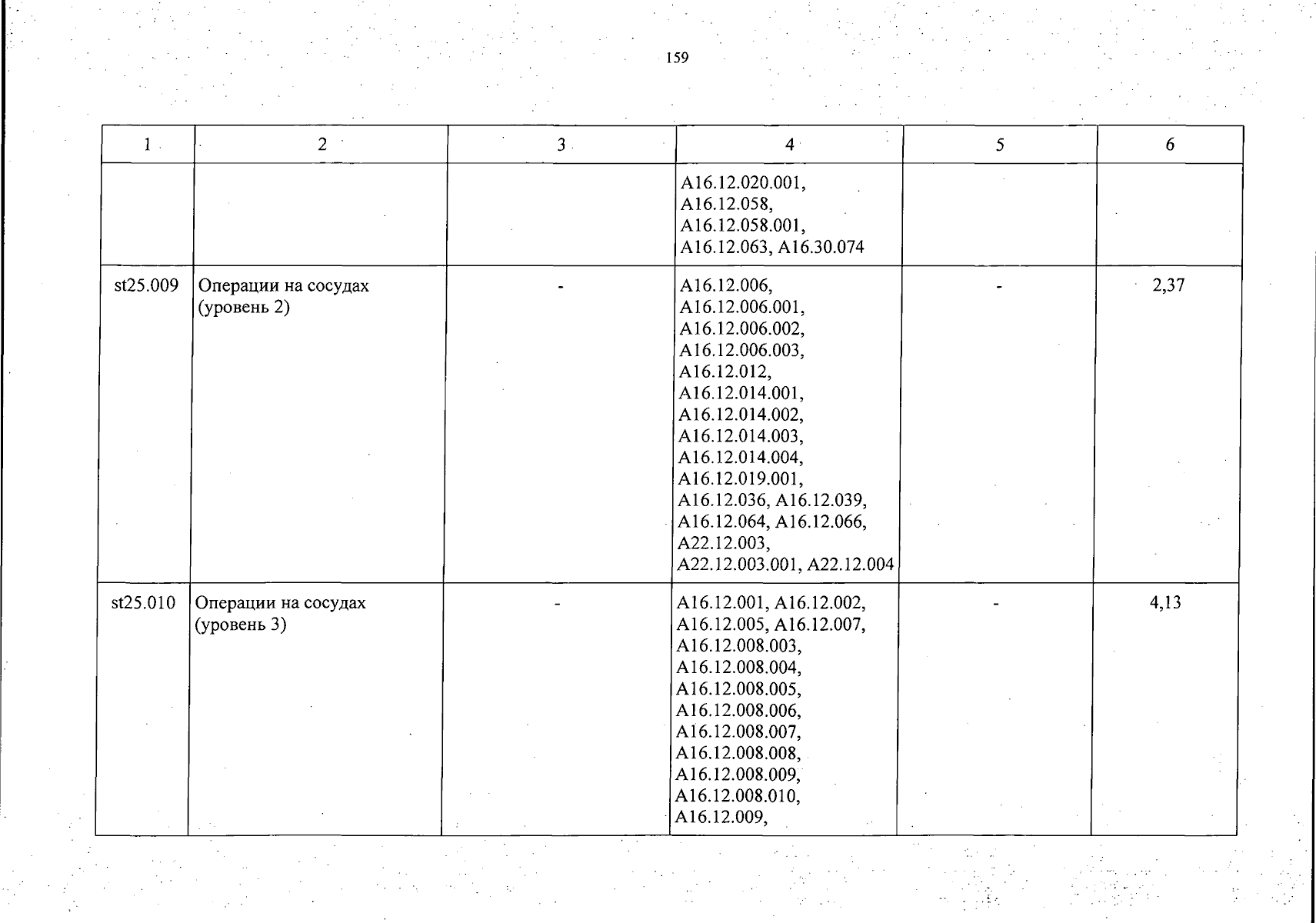 159

| 1 | 2 | 3 | 4 | 5 | 6 |
|---|---|---|---|---|---|
| | | | A16.12.020.001, A16.12.058, A16.12.058.001, A16.12.063, A16.30.074 | | |
| st25.009 | Операции на сосудах (уровень 2) | - | A16.12.006, A16.12.006.001, A16.12.006.002, A16.12.006.003, A16.12.012, A16.12.014.001, A16.12.014.002, A16.12.014.003, A16.12.014.004, A16.12.019.001, A16.12.036, A16.12.039, A16.12.064, A16.12.066, A22.12.003, A22.12.003.001, A22.12.004 | - | 2,37 |
| st25.010 | Операции на сосудах (уровень 3) | - | A16.12.001, A16.12.002, A16.12.005, A16.12.007, A16.12.008.003, A16.12.008.004, A16.12.008.005, A16.12.008.006, A16.12.008.007, A16.12.008.008, A16.12.008.009, A16.12.008.010, A16.12.009, | - | 4,13 |